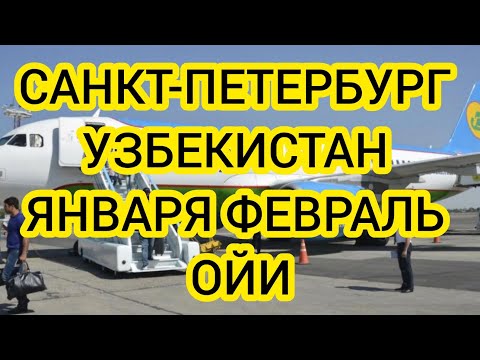 САНКТ-ПЕТЕРБУРГ УЗБЕКИСТАН ЯНВАРЯ ФЕВРАЛЬ ОЙИ